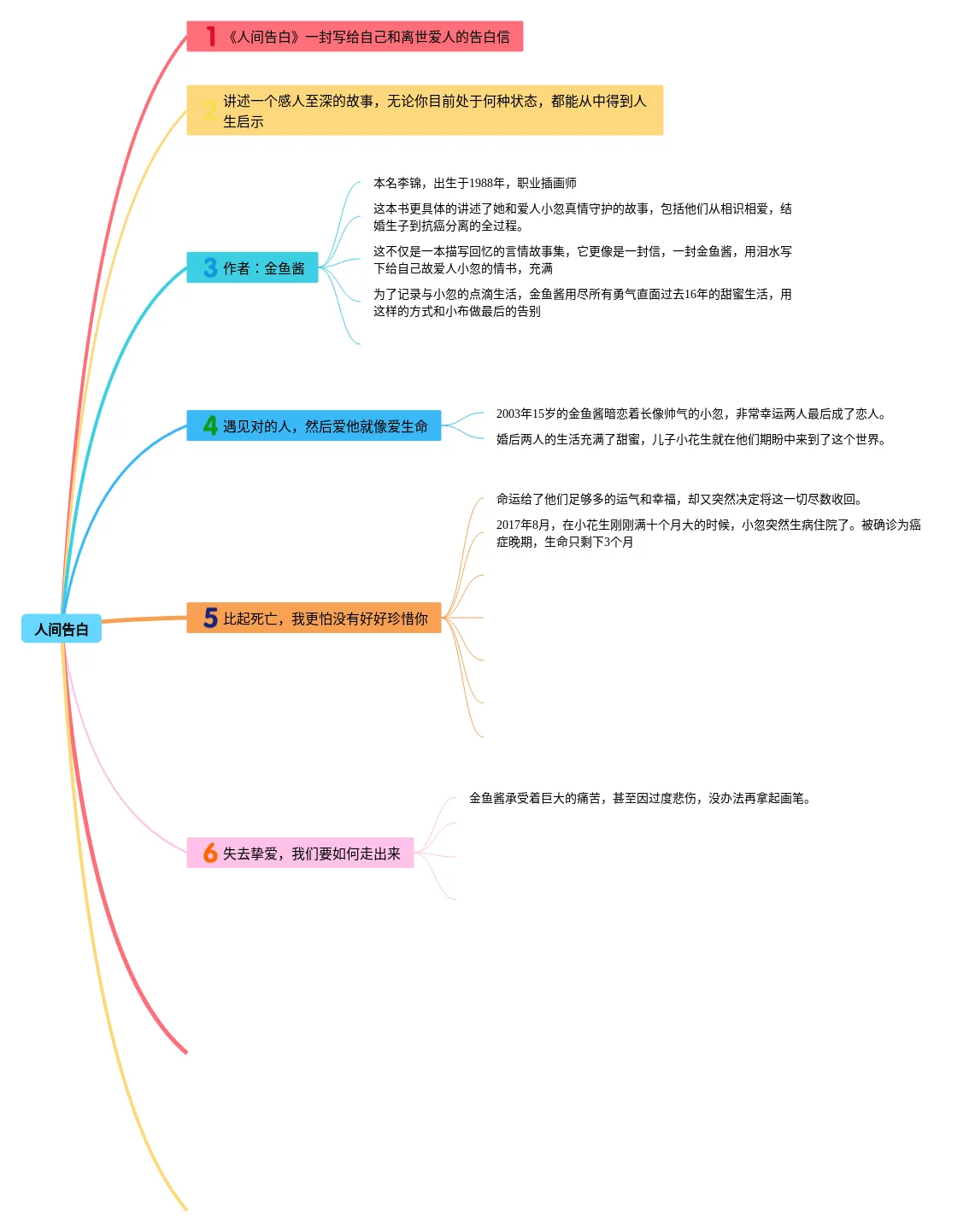 人间告白

1 《人间告白》一封写给自己和离世爱人的告白信

2 讲述一个感人至深的故事，无论你目前处于何种状态，都能从中得到人生启示

3 作者：金鱼酱

本名李锦，出生于1988年，职业插画师

这本书更具体的讲述了她和爱人小忽真情守护的故事，包括他们从相识相爱，结婚生子到抗癌分离的全过程。

这不仅是一本描写回忆的言情故事集，它更像是一封信，一封金鱼酱，用泪水写下给自己故爱人小忽的情书，充满

为了记录与小忽的点滴生活，金鱼酱用尽所有勇气直面过去16年的甜蜜生活，用这样的方式和小布做最后的告别

4 遇见对的人，然后爱他就像爱生命

2003年15岁的金鱼酱暗恋着长像帅气的小忽，非常幸运两人最后成了恋人。

婚后两人的生活充满了甜蜜，儿子小花生就在他们期盼中来到了这个世界。

5 比起死亡，我更怕没有好好珍惜你

命运给了他们足够多的运气和幸福，却又突然决定将这一切尽数收回。

2017年8月，在小花生刚刚满十个月大的时候，小忽突然生病住院了。被确诊为癌症晚期，生命只剩下3个月

6 失去挚爱，我们要如何走出来

金鱼酱承受着巨大的痛苦，甚至因过度悲伤，没办法再拿起画笔。